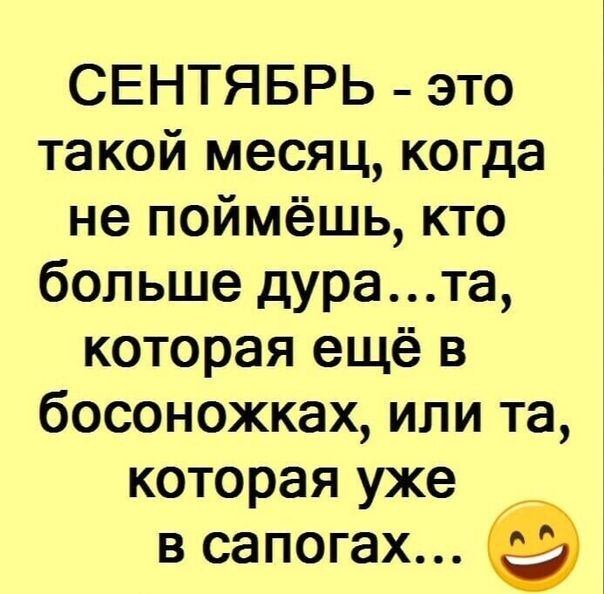 СЕНТЯБРЬ - это такой месяц, когда не поймёшь, кто больше дура...та, которая ещё в босоножках, или та, которая уже в сапогах...